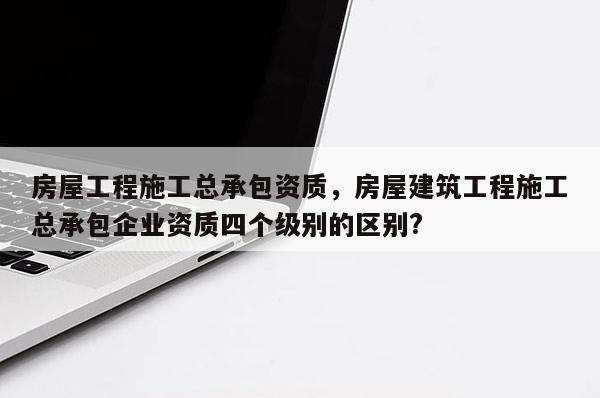 房屋工程施工总承包资质，房屋建筑工程施工总承包企业资质四个级别的区别?